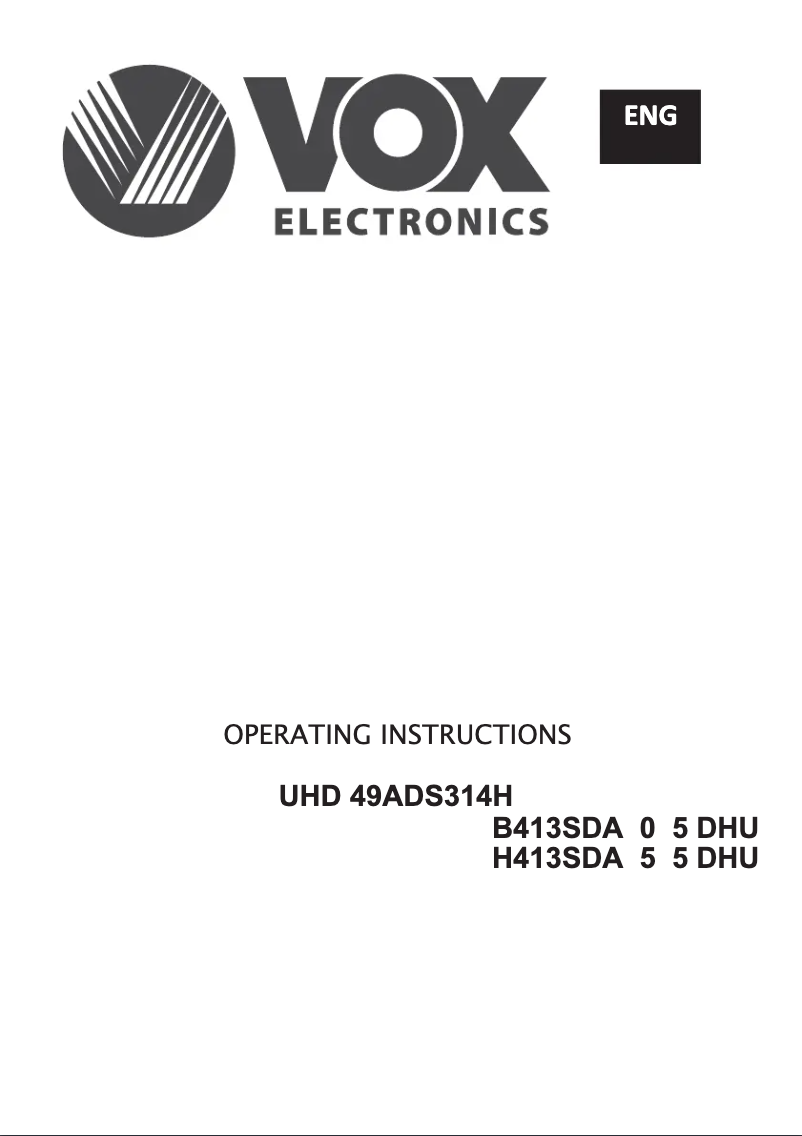 VOX
ELECTRONICS

ENG

OPERATING INSTRUCTIONS

UHD 49ADS314H
B413SDA 0 5 DHU
H413SDA 5 5 DHU